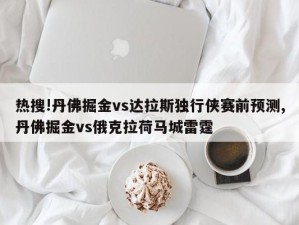 热搜!丹佛掘金vs达拉斯独行侠赛前预测,丹佛掘金vs俄克拉荷马城雷霆